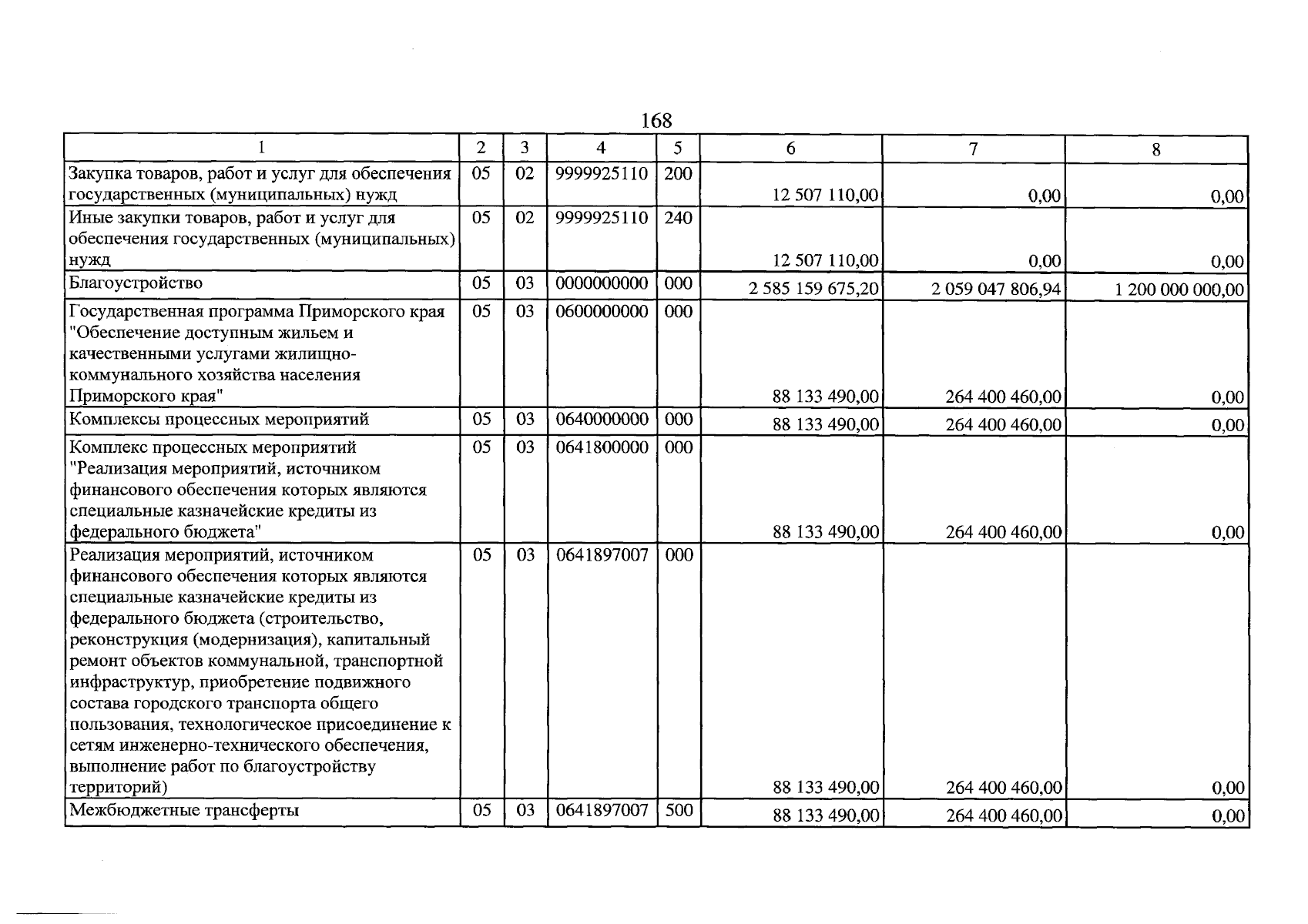 168

| 1 | 2 | 3 | 4 | 5 | 6 | 7 | 8 |
|---|---|---|---|---|---|---|---|
| Закупка товаров, работ и услуг для обеспечения государственных (муниципальных) нужд | 05 | 02 | 9999925110 | 200 | 12 507 110,00 | 0,00 | 0,00 |
| Иные закупки товаров, работ и услуг для обеспечения государственных (муниципальных) нужд | 05 | 02 | 9999925110 | 240 | 12 507 110,00 | 0,00 | 0,00 |
| Благоустройство | 05 | 03 | 0000000000 | 000 | 2 585 159 675,20 | 2 059 047 806,94 | 1 200 000 000,00 |
| Государственная программа Приморского края "Обеспечение доступным жильем и качественными услугами жилищно-коммунального хозяйства населения Приморского края" | 05 | 03 | 0600000000 | 000 | 88 133 490,00 | 264 400 460,00 | 0,00 |
| Комплексы процессных мероприятий | 05 | 03 | 0640000000 | 000 | 88 133 490,00 | 264 400 460,00 | 0,00 |
| Комплекс процессных мероприятий "Реализация мероприятий, источником финансового обеспечения которых являются специальные казначейские кредиты из федерального бюджета" | 05 | 03 | 0641800000 | 000 | 88 133 490,00 | 264 400 460,00 | 0,00 |
| Реализация мероприятий, источником финансового обеспечения которых являются специальные казначейские кредиты из федерального бюджета (строительство, реконструкция (модернизация), капитальный ремонт объектов коммунальной, транспортной инфраструктур, приобретение подвижного состава городского транспорта общего пользования, технологическое присоединение к сетям инженерно-технического обеспечения, выполнение работ по благоустройству территорий) | 05 | 03 | 0641897007 | 000 | 88 133 490,00 | 264 400 460,00 | 0,00 |
| Межбюджетные трансферты | 05 | 03 | 0641897007 | 500 | 88 133 490,00 | 264 400 460,00 | 0,00 |